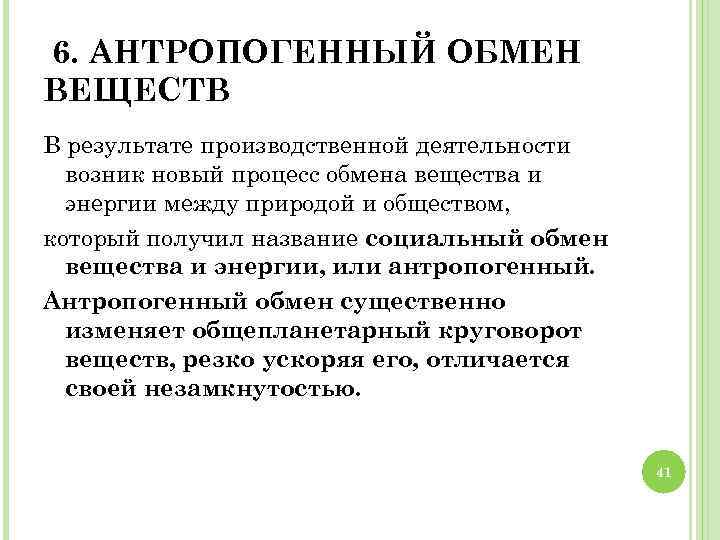 6. АНТРОПОГЕННЫЙ ОБМЕН ВЕЩЕСТВ

В результате производственной деятельности возник новый процесс обмена вещества и энергии между природой и обществом,

который получил название социальный обмен вещества и энергии, или антропогенный.

Антропогенный обмен существенно изменяет общепланетарный круговорот веществ, резко ускоряя его, отличается своей незамкнутостью.

41